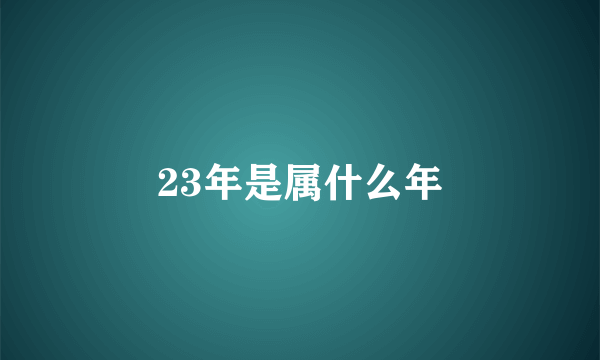 23年是属什么年